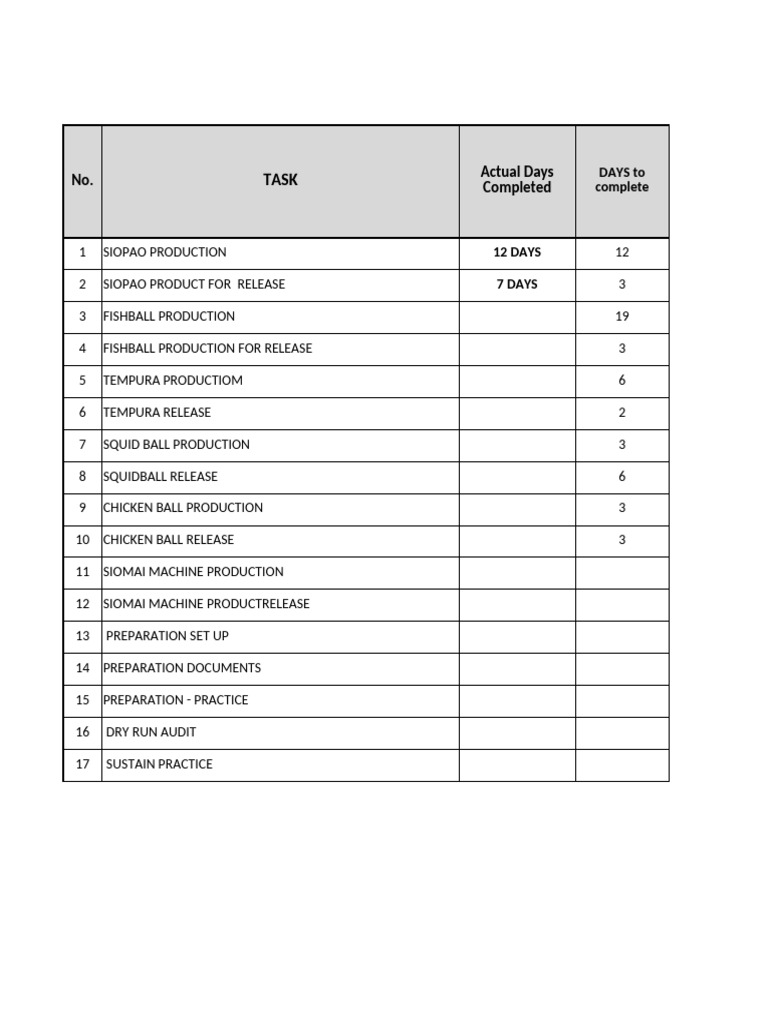 | No. | TASK | Actual Days Completed | DAYS to complete |
|---|---|---|---|
| 1 | SIOPAO PRODUCTION | 12 DAYS | 12 |
| 2 | SIOPAO PRODUCT FOR RELEASE | 7 DAYS | 3 |
| 3 | FISHBALL PRODUCTION | | 19 |
| 4 | FISHBALL PRODUCTION FOR RELEASE | | 3 |
| 5 | TEMPURA PRODUCTIOM | | 6 |
| 6 | TEMPURA RELEASE | | 2 |
| 7 | SQUID BALL PRODUCTION | | 3 |
| 8 | SQUIDBALL RELEASE | | 6 |
| 9 | CHICKEN BALL PRODUCTION | | 3 |
| 10 | CHICKEN BALL RELEASE | | 3 |
| 11 | SIOMAI MACHINE PRODUCTION | | |
| 12 | SIOMAI MACHINE PRODUCTRELEASE | | |
| 13 | PREPARATION SET UP | | |
| 14 | PREPARATION DOCUMENTS | | |
| 15 | PREPARATION - PRACTICE | | |
| 16 | DRY RUN AUDIT | | |
| 17 | SUSTAIN PRACTICE | | |